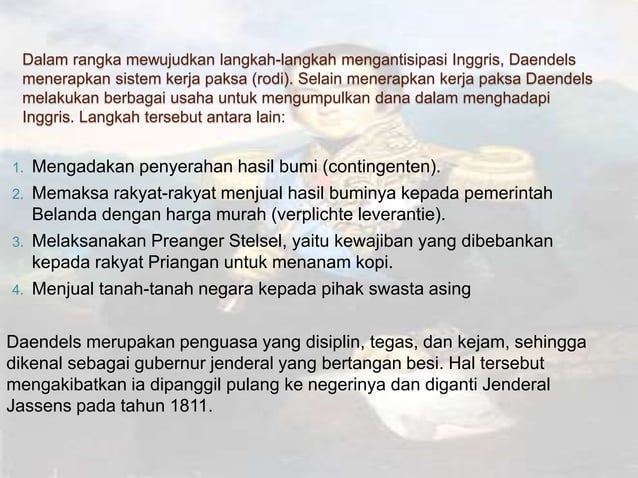 Dalam rangka mewujudkan langkah-langkah mengantisipasi Inggris, Daendels menerapkan sistem kerja paksa (rodi). Selain menerapkan kerja paksa Daendels melakukan berbagai usaha untuk mengumpulkan dana dalam menghadapi Inggris. Langkah tersebut antara lain:

1. Mengadakan penyerahan hasil bumi (contingenten).
2. Memaksa rakyat-rakyat menjual hasil buminya kepada pemerintah Belanda dengan harga murah (verplichte leverantie).
3. Melaksanakan Preanger Stelsel, yaitu kewajiban yang dibebankan kepada rakyat Priangan untuk menanam kopi.
4. Menjual tanah-tanah negara kepada pihak swasta asing

Daendels merupakan penguasa yang disiplin, tegas, dan kejam, sehingga dikenal sebagai gubernur jenderal yang bertangan besi. Hal tersebut mengakibatkan ia dipanggil pulang ke negerinya dan diganti Jenderal Jassens pada tahun 1811.